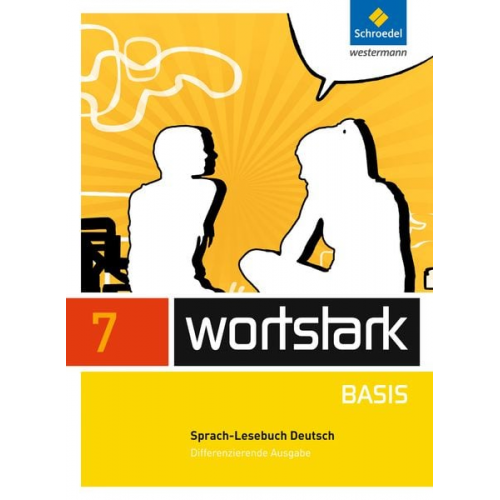 Schroedel
westermann

7 wortstark

BASIS

Sprach-Lesebuch Deutsch
Differenzierende Ausgabe